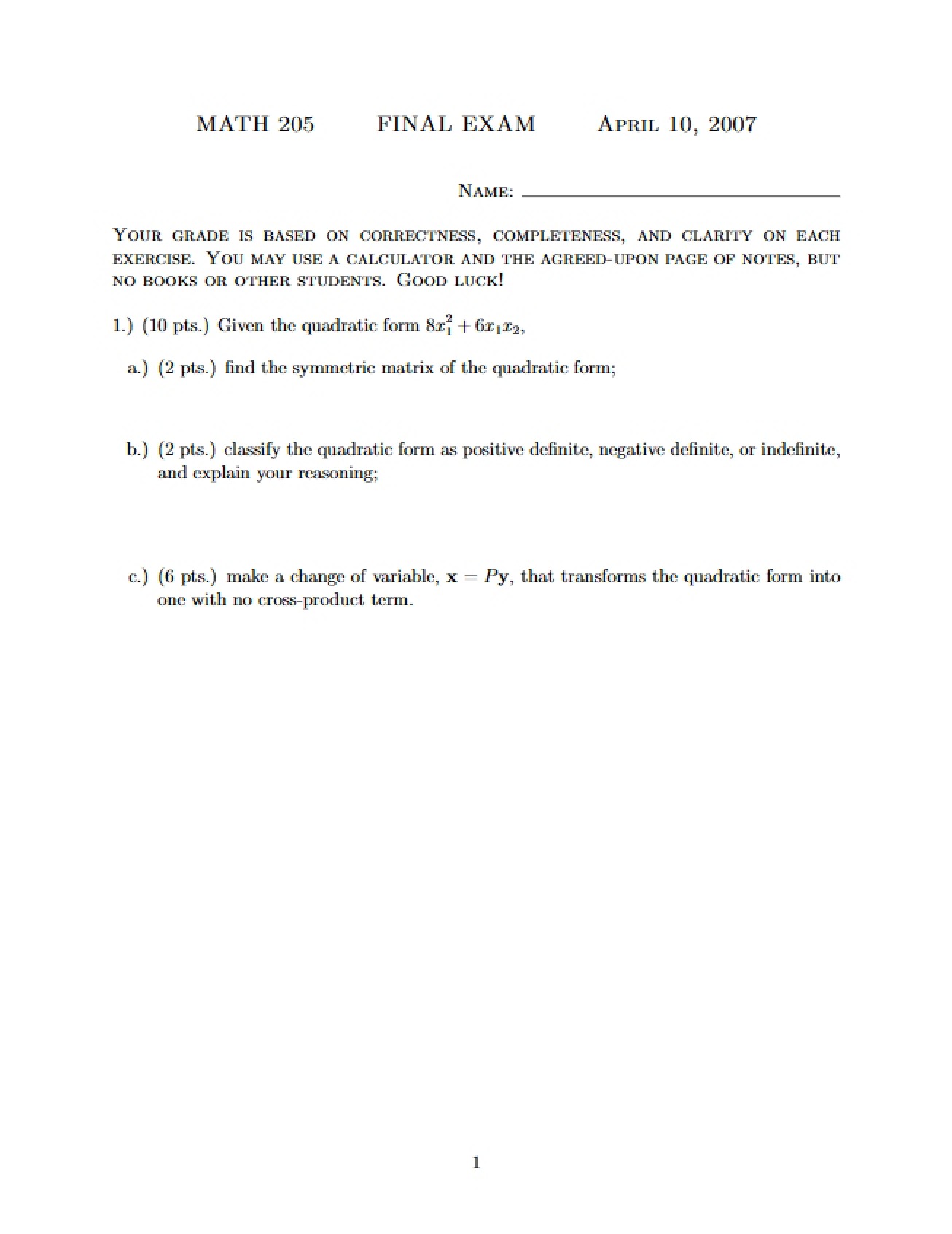 MATH 205 FINAL EXAM April 10, 2007

Name: ____

Your grade is based on correctness, completeness, and clarity on each exercise. You may use a calculator and the agreed-upon page of notes, but no books or other students. Good luck!

1.) (10 pts.) Given the quadratic form $8x_1^2 + 6x_1x_2$,

a.) (2 pts.) find the symmetric matrix of the quadratic form;

b.) (2 pts.) classify the quadratic form as positive definite, negative definite, or indefinite, and explain your reasoning;

c.) (6 pts.) make a change of variable, $\mathbf{x} = P\mathbf{y}$, that transforms the quadratic form into one with no cross-product term.

1